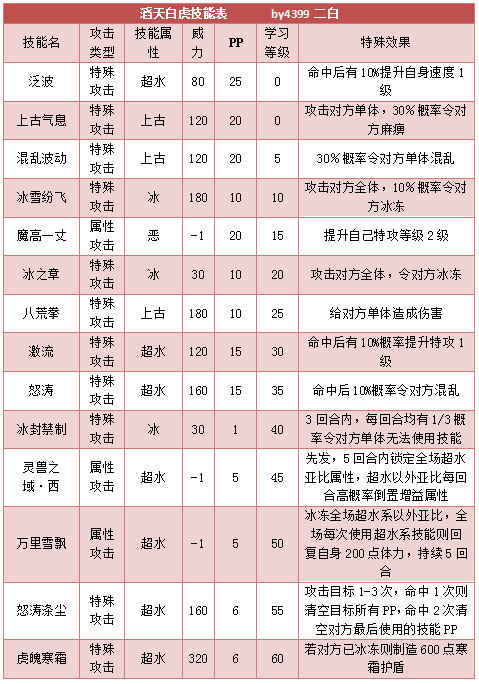 滔天白虎技能表　　by4399 二白

| 技能名 | 攻击类型 | 技能属性 | 威力 | PP | 学习等级 | 特殊效果 |
|---|---|---|---|---|---|---|
| 泛波 | 特殊攻击 | 超水 | 80 | 25 | 0 | 命中后有10%提升自身速度1级 |
| 上古气息 | 特殊攻击 | 上古 | 120 | 20 | 0 | 攻击对方单体，30%概率令对方麻痹 |
| 混乱波动 | 特殊攻击 | 上古 | 120 | 20 | 5 | 30%概率令对方单体混乱 |
| 冰雪纷飞 | 特殊攻击 | 冰 | 180 | 10 | 10 | 攻击对方全体，10%概率令对方冰冻 |
| 魔高一丈 | 属性攻击 | 恶 | -1 | 20 | 15 | 提升自己特攻等级2级 |
| 冰之章 | 特殊攻击 | 冰 | 30 | 10 | 20 | 攻击对方全体，令对方冰冻 |
| 八荒拳 | 特殊攻击 | 上古 | 180 | 10 | 25 | 给对方单体造成伤害 |
| 激流 | 特殊攻击 | 超水 | 120 | 15 | 30 | 命中后有10%概率提升特攻1级 |
| 怒涛 | 特殊攻击 | 超水 | 160 | 15 | 35 | 命中后10%概率令对方混乱 |
| 冰封禁制 | 特殊攻击 | 冰 | 30 | 1 | 40 | 3回合内，每回合均有1/3概率令对方单体无法使用技能 |
| 灵兽之域·西 | 属性攻击 | 超水 | -1 | 5 | 45 | 先发，5回合内锁定全场超水亚比属性，超水以外亚比每回合高概率倒置增益属性 |
| 万里雪飘 | 属性攻击 | 超水 | -1 | 5 | 50 | 冰冻全场超水系以外亚比，全场每次使用超水系技能则回复自身200点体力，持续5回合 |
| 怒涛涤尘 | 特殊攻击 | 超水 | 160 | 6 | 55 | 攻击目标1-3次，命中1次则清空目标所有PP，命中2次清空对方最后使用的技能PP |
| 虎魄寒霜 | 特殊攻击 | 超水 | 320 | 6 | 60 | 若对方已冰冻则制造600点寒霜护盾 |